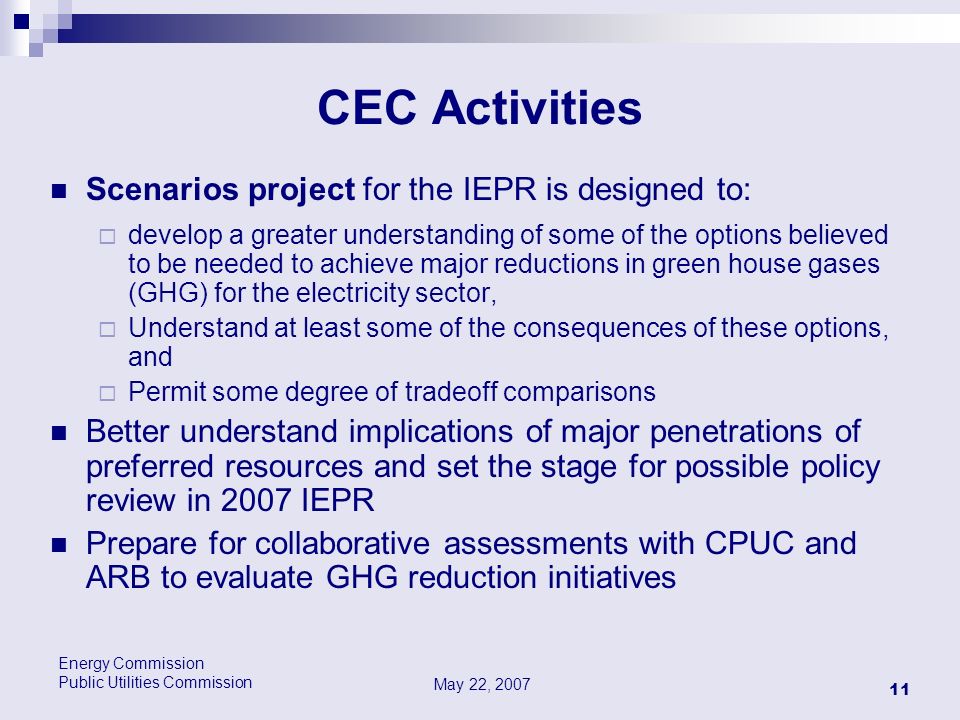 CEC Activities

Scenarios project for the IEPR is designed to:

develop a greater understanding of some of the options believed to be needed to achieve major reductions in green house gases (GHG) for the electricity sector,

Understand at least some of the consequences of these options, and

Permit some degree of tradeoff comparisons

Better understand implications of major penetrations of preferred resources and set the stage for possible policy review in 2007 IEPR

Prepare for collaborative assessments with CPUC and ARB to evaluate GHG reduction initiatives

Energy Commission
Public Utilities Commission

May 22, 2007

11